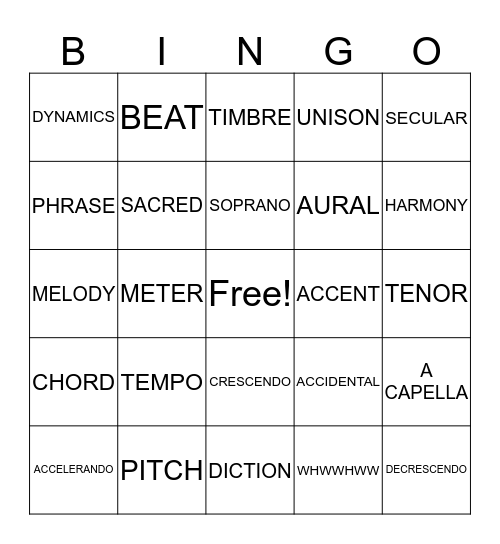 | B | I | N | G | O |
|---|---|---|---|---|
| DYNAMICS | BEAT | TIMBRE | UNISON | SECULAR |
| PHRASE | SACRED | SOPRANO | AURAL | HARMONY |
| MELODY | METER | Free! | ACCENT | TENOR |
| CHORD | TEMPO | CRESCENDO | ACCIDENTAL | A CAPELLA |
| ACCELERANDO | PITCH | DICTION | WHWWHWW | DECRESCENDO |